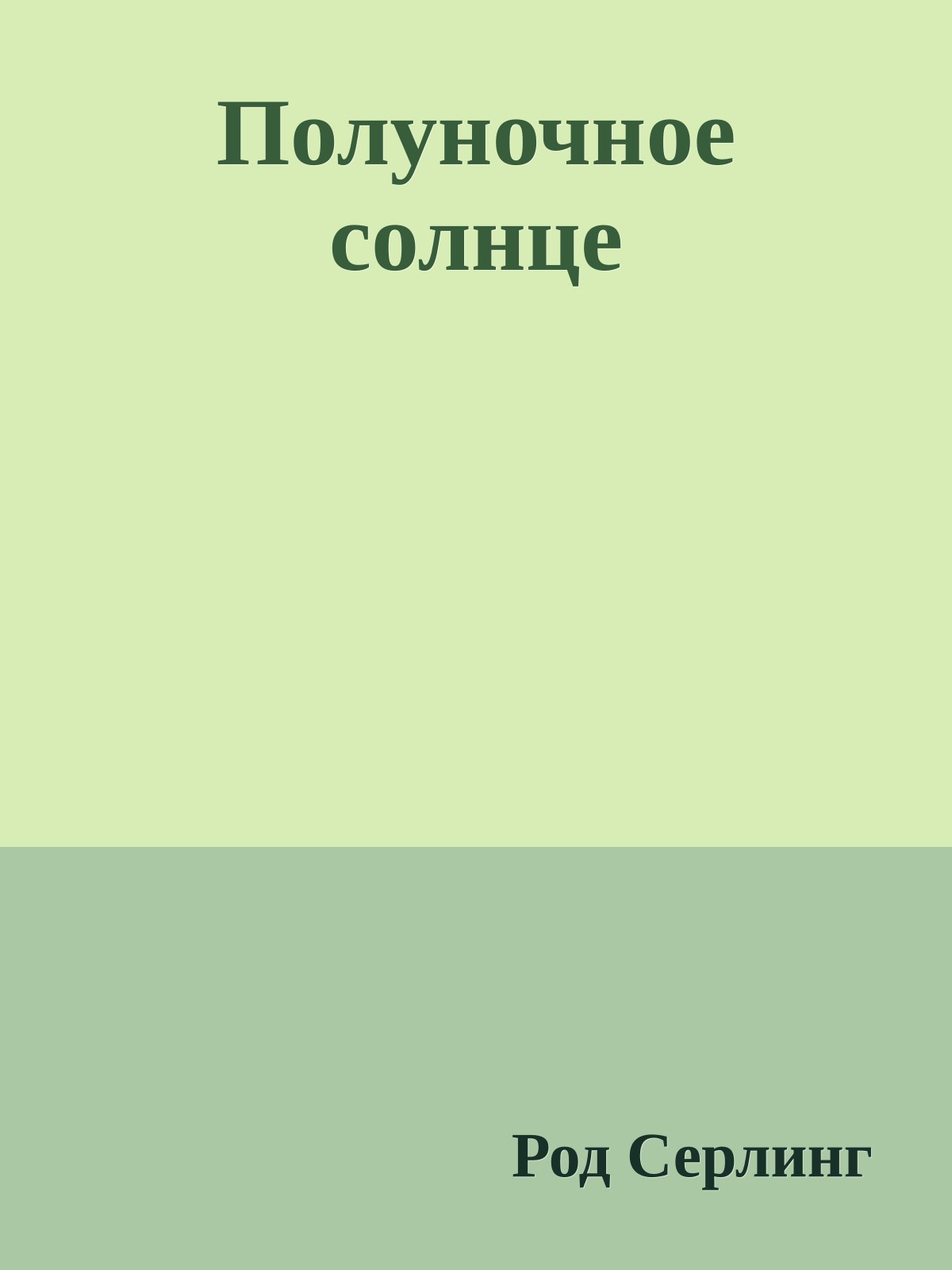 Полуночное солнце

Род Серлинг